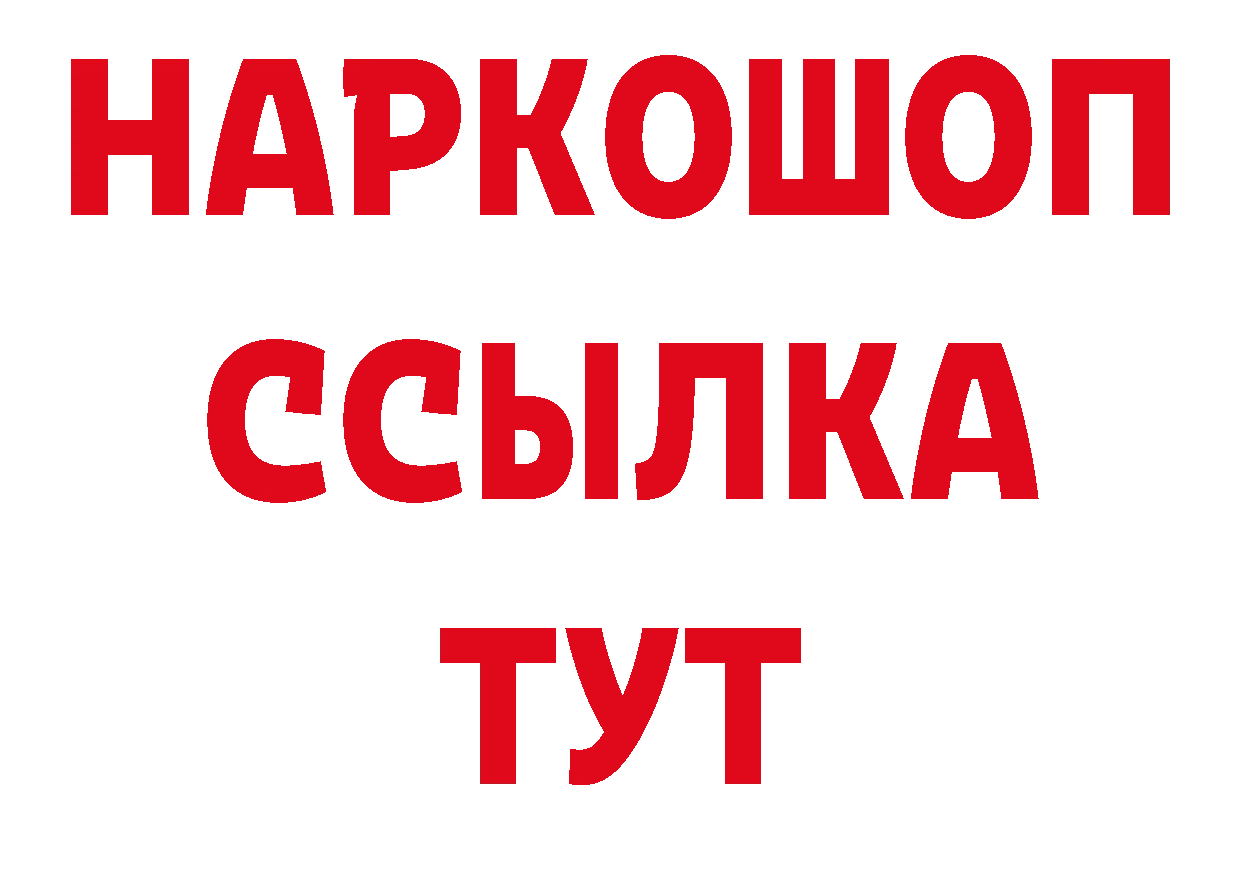 НАРКОШОП
ССЫЛКА
ТУТ